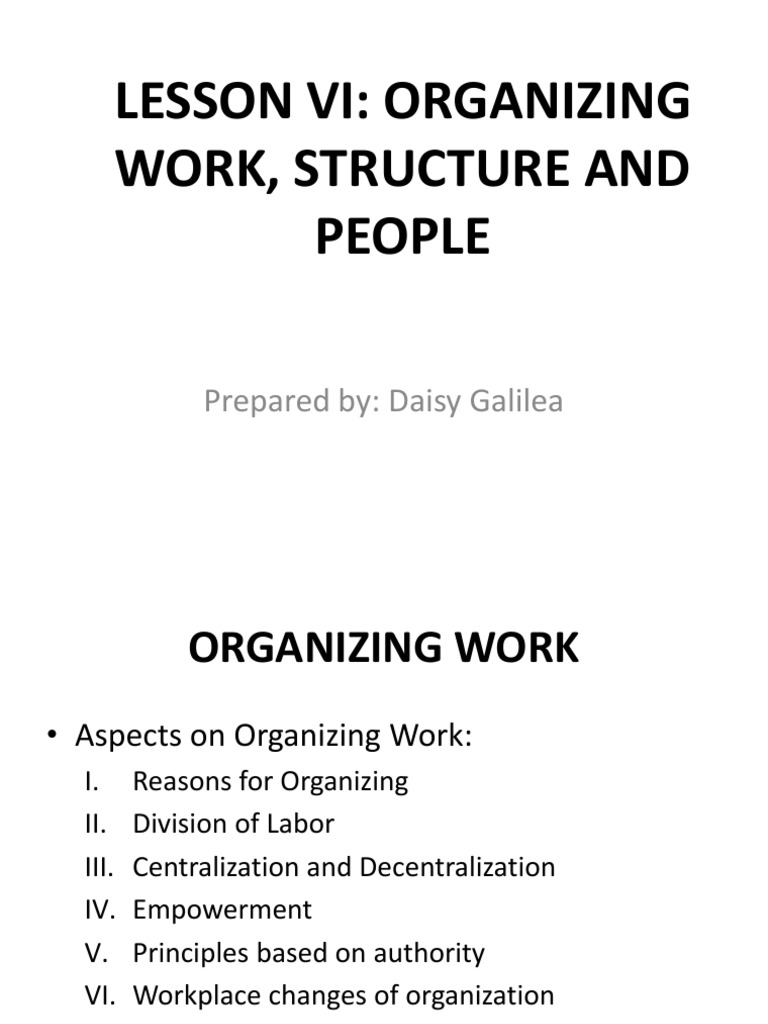 LESSON VI: ORGANIZING WORK, STRUCTURE AND PEOPLE

Prepared by: Daisy Galilea

ORGANIZING WORK

• Aspects on Organizing Work:
I. Reasons for Organizing
II. Division of Labor
III. Centralization and Decentralization
IV. Empowerment
V. Principles based on authority
VI. Workplace changes of organization